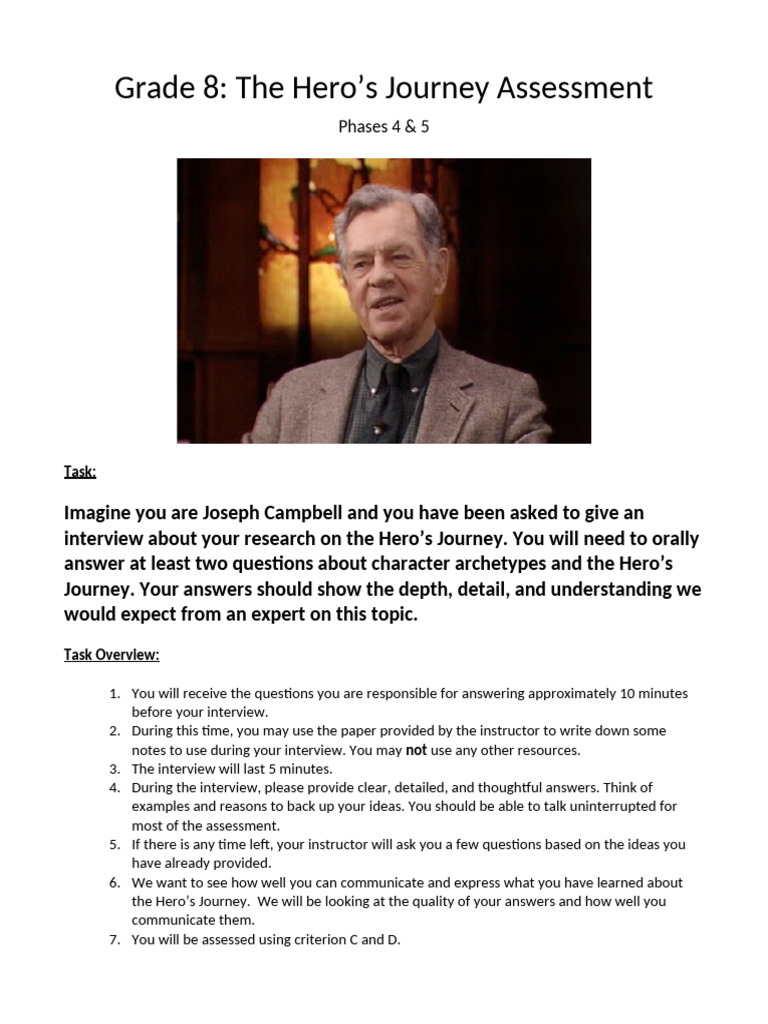 Grade 8: The Hero's Journey Assessment

Phases 4 & 5

Task:

Imagine you are Joseph Campbell and you have been asked to give an interview about your research on the Hero's Journey. You will need to orally answer at least two questions about character archetypes and the Hero's Journey. Your answers should show the depth, detail, and understanding we would expect from an expert on this topic.

Task Overview:

1. You will receive the questions you are responsible for answering approximately 10 minutes before your interview.
2. During this time, you may use the paper provided by the instructor to write down some notes to use during your interview. You may not use any other resources.
3. The interview will last 5 minutes.
4. During the interview, please provide clear, detailed, and thoughtful answers. Think of examples and reasons to back up your ideas. You should be able to talk uninterrupted for most of the assessment.
5. If there is any time left, your instructor will ask you a few questions based on the ideas you have already provided.
6. We want to see how well you can communicate and express what you have learned about the Hero's Journey. We will be looking at the quality of your answers and how well you communicate them.
7. You will be assessed using criterion C and D.